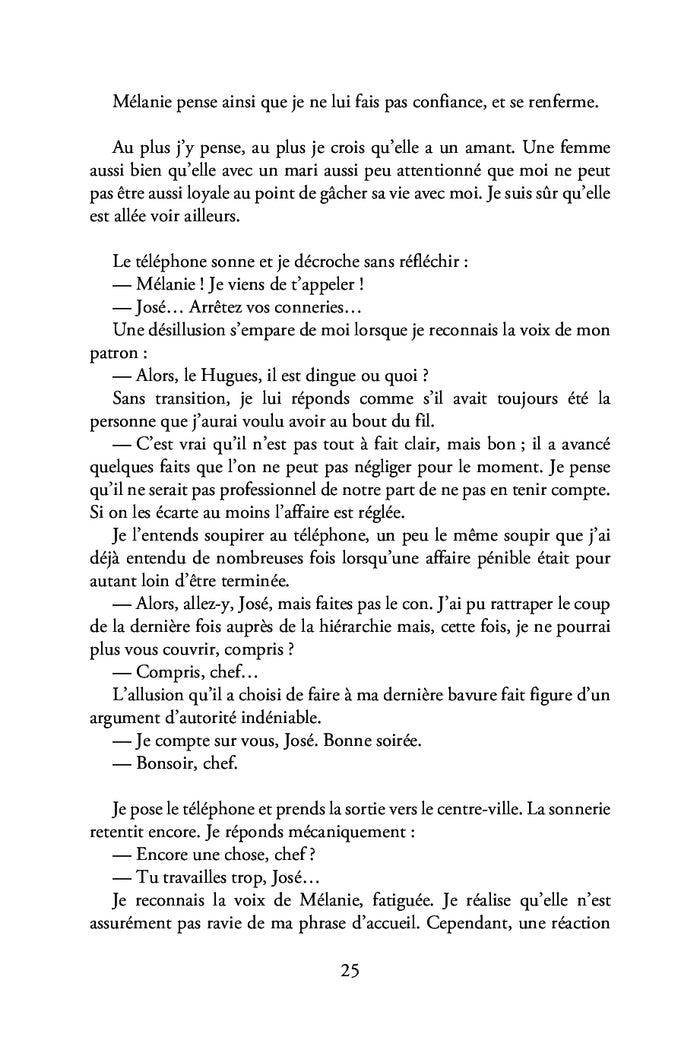 Mélanie pense ainsi que je ne lui fais pas confiance, et se renferme.

Au plus j'y pense, au plus je crois qu'elle a un amant. Une femme aussi bien qu'elle avec un mari aussi peu attentionné que moi ne peut pas être aussi loyale au point de gâcher sa vie avec moi. Je suis sûr qu'elle est allée voir ailleurs.

Le téléphone sonne et je décroche sans réfléchir :
— Mélanie ! Je viens de t'appeler !
— José… Arrêtez vos conneries…
Une désillusion s'empare de moi lorsque je reconnais la voix de mon patron :
— Alors, le Hugues, il est dingue ou quoi ?
Sans transition, je lui réponds comme s'il avait toujours été la personne que j'aurai voulu avoir au bout du fil.
— C'est vrai qu'il n'est pas tout à fait clair, mais bon ; il a avancé quelques faits que l'on ne peut pas négliger pour le moment. Je pense qu'il ne serait pas professionnel de notre part de ne pas en tenir compte. Si on les écarte au moins l'affaire est réglée.
Je l'entends soupirer au téléphone, un peu le même soupir que j'ai déjà entendu de nombreuses fois lorsqu'une affaire pénible était pour autant loin d'être terminée.
— Alors, allez-y, José, mais faites pas le con. J'ai pu rattraper le coup de la dernière fois auprès de la hiérarchie mais, cette fois, je ne pourrai plus vous couvrir, compris ?
— Compris, chef…
L'allusion qu'il a choisi de faire à ma dernière bavure fait figure d'un argument d'autorité indéniable.
— Je compte sur vous, José. Bonne soirée.
— Bonsoir, chef.

Je pose le téléphone et prends la sortie vers le centre-ville. La sonnerie retentit encore. Je réponds mécaniquement :
— Encore une chose, chef ?
— Tu travailles trop, José…
Je reconnais la voix de Mélanie, fatiguée. Je réalise qu'elle n'est assurément pas ravie de ma phrase d'accueil. Cependant, une réaction

25